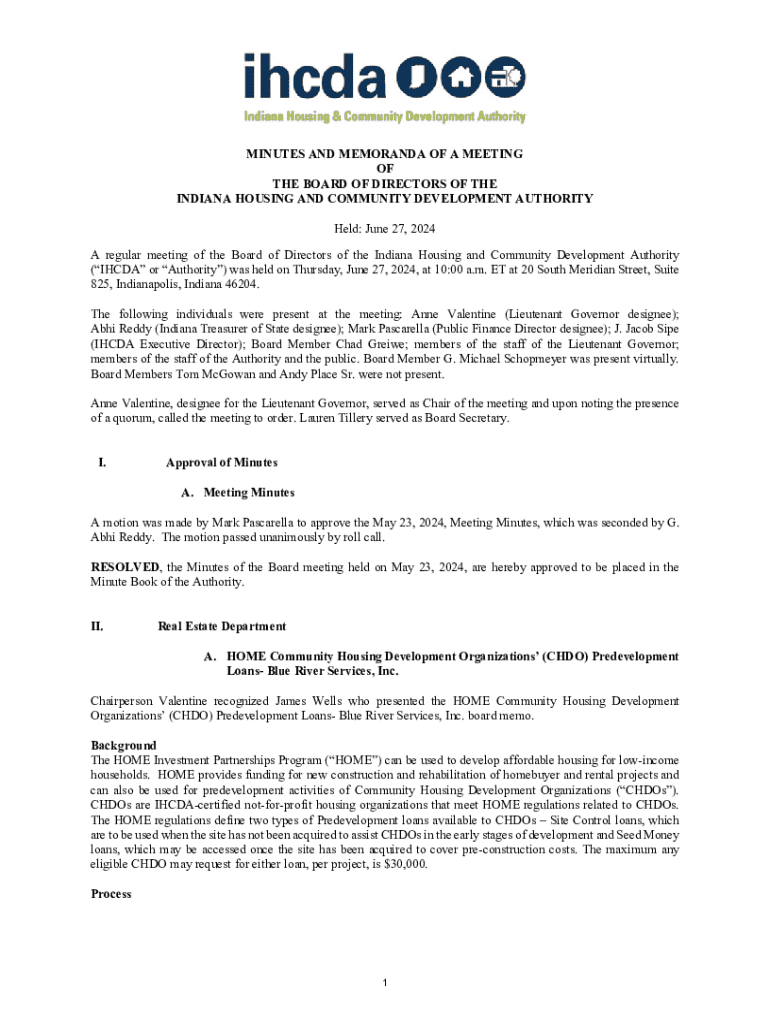 ihcda

Indiana Housing & Community Development Authority

MINUTES AND MEMORANDA OF A MEETING
OF
THE BOARD OF DIRECTORS OF THE
INDIANA HOUSING AND COMMUNITY DEVELOPMENT AUTHORITY

Held: June 27, 2024

A regular meeting of the Board of Directors of the Indiana Housing and Community Development Authority ("IHCDA" or "Authority") was held on Thursday, June 27, 2024, at 10:00 a.m. ET at 20 South Meridian Street, Suite 825, Indianapolis, Indiana 46204.

The following individuals were present at the meeting: Anne Valentine (Lieutenant Governor designee); Abhi Reddy (Indiana Treasurer of State designee); Mark Pascarella (Public Finance Director designee); J. Jacob Sipe (IHCDA Executive Director); Board Member Chad Greiwe; members of the staff of the Lieutenant Governor; members of the staff of the Authority and the public. Board Member G. Michael Schopmeyer was present virtually. Board Members Tom McGowan and Andy Place Sr. were not present.

Anne Valentine, designee for the Lieutenant Governor, served as Chair of the meeting and upon noting the presence of a quorum, called the meeting to order. Lauren Tillery served as Board Secretary.

I. Approval of Minutes

A. Meeting Minutes

A motion was made by Mark Pascarella to approve the May 23, 2024, Meeting Minutes, which was seconded by G. Abhi Reddy. The motion passed unanimously by roll call.

RESOLVED, the Minutes of the Board meeting held on May 23, 2024, are hereby approved to be placed in the Minute Book of the Authority.

II. Real Estate Department

A. HOME Community Housing Development Organizations' (CHDO) Predevelopment Loans- Blue River Services, Inc.

Chairperson Valentine recognized James Wells who presented the HOME Community Housing Development Organizations' (CHDO) Predevelopment Loans- Blue River Services, Inc. board memo.

Background
The HOME Investment Partnerships Program ("HOME") can be used to develop affordable housing for low-income households. HOME provides funding for new construction and rehabilitation of homebuyer and rental projects and can also be used for predevelopment activities of Community Housing Development Organizations ("CHDOs"). CHDOs are IHCDA-certified not-for-profit housing organizations that meet HOME regulations related to CHDOs. The HOME regulations define two types of Predevelopment loans available to CHDOs – Site Control loans, which are to be used when the site has not been acquired to assist CHDOs in the early stages of development and Seed Money loans, which may be accessed once the site has been acquired to cover pre-construction costs. The maximum any eligible CHDO may request for either loan, per project, is $30,000.

Process

1